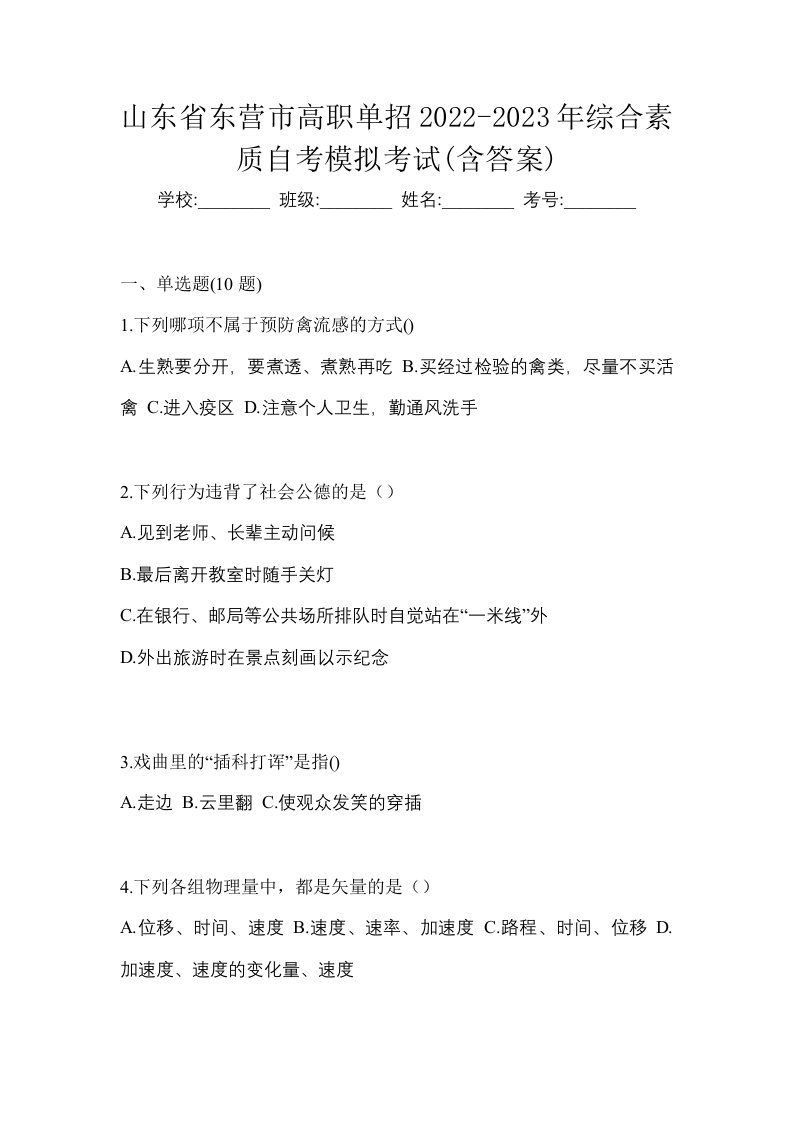 山东省东营市高职单招2022-2023年综合素质自考模拟考试(含答案)

学校:________ 班级:________ 姓名:________ 考号:________

一、单选题(10 题)

1.下列哪项不属于预防禽流感的方式()

A.生熟要分开，要煮透、煮熟再吃 B.买经过检验的禽类，尽量不买活禽 C.进入疫区 D.注意个人卫生，勤通风洗手

2.下列行为违背了社会公德的是（）

A.见到老师、长辈主动问候

B.最后离开教室时随手关灯

C.在银行、邮局等公共场所排队时自觉站在“一米线”外

D.外出旅游时在景点刻画以示纪念

3.戏曲里的“插科打诨”是指()

A.走边 B.云里翻 C.使观众发笑的穿插

4.下列各组物理量中，都是矢量的是（）

A.位移、时间、速度 B.速度、速率、加速度 C.路程、时间、位移 D.加速度、速度的变化量、速度